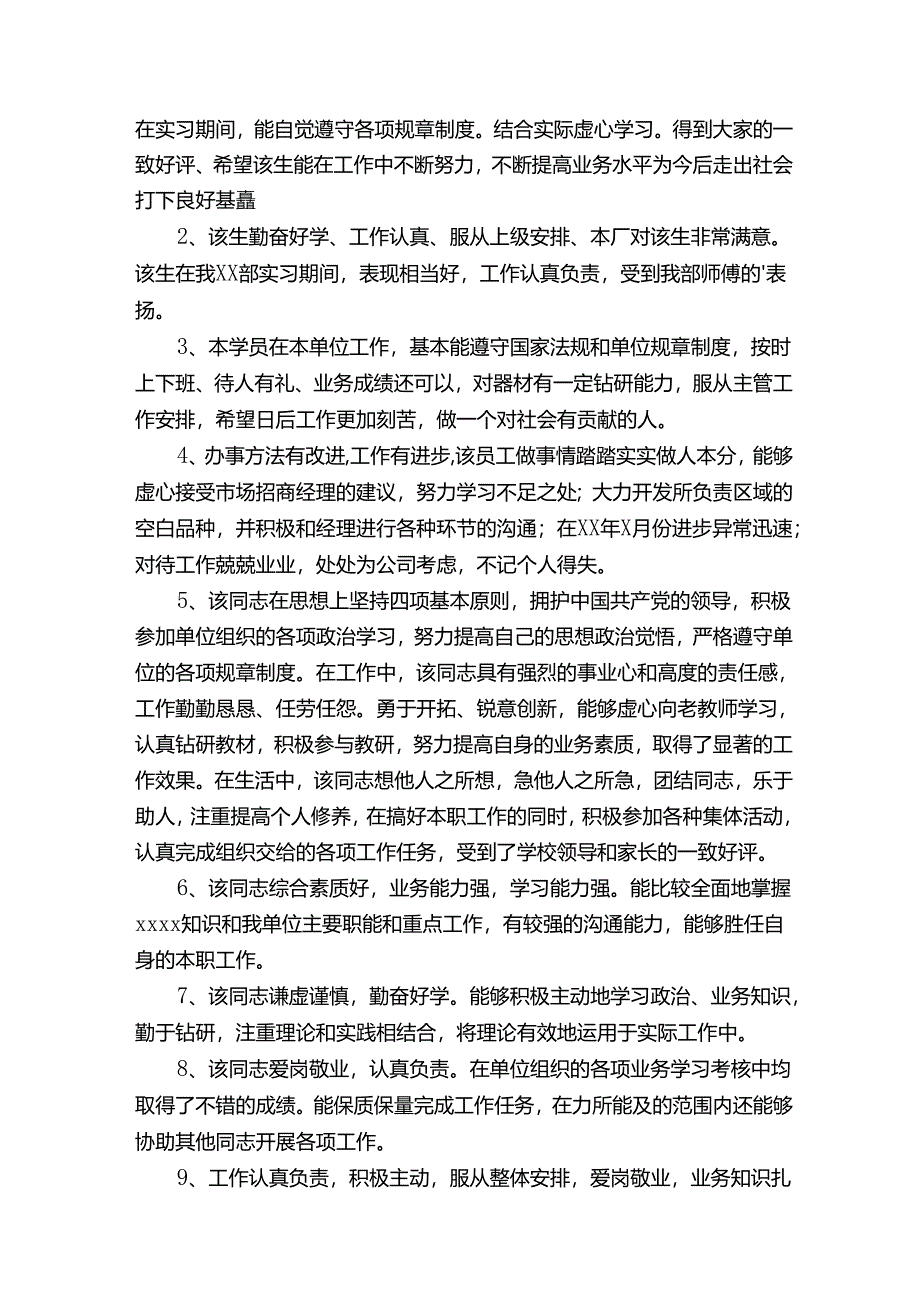 在实习期间，能自觉遵守各项规章制度。结合实际虚心学习。得到大家的一致好评、希望该生能在工作中不断努力，不断提高业务水平为今后走出社会打下良好基矗

2、该生勤奋好学、工作认真、服从上级安排、本厂对该生非常满意。该生在我XX部实习期间，表现相当好，工作认真负责，受到我部师傅的'表扬。

3、本学员在本单位工作，基本能遵守国家法规和单位规章制度，按时上下班、待人有礼、业务成绩还可以，对器材有一定钻研能力，服从主管工作安排，希望日后工作更加刻苦，做一个对社会有贡献的人。

4、办事方法有改进,工作有进步,该员工做事情踏踏实实做人本分，能够虚心接受市场招商经理的建议，努力学习不足之处；大力开发所负责区域的空白品种，并积极和经理进行各种环节的沟通；在XX年X月份进步异常迅速；对待工作兢兢业业，处处为公司考虑，不记个人得失。

5、该同志在思想上坚持四项基本原则，拥护中国共产党的领导，积极参加单位组织的各项政治学习，努力提高自己的思想政治觉悟，严格遵守单位的各项规章制度。在工作中，该同志具有强烈的事业心和高度的责任感，工作勤勤恳恳、任劳任怨。勇于开拓、锐意创新，能够虚心向老教师学习，认真钻研教材，积极参与教研，努力提高自身的业务素质，取得了显著的工作效果。在生活中，该同志想他人之所想，急他人之所急，团结同志，乐于助人，注重提高个人修养，在搞好本职工作的同时，积极参加各种集体活动，认真完成组织交给的各项工作任务，受到了学校领导和家长的一致好评。

6、该同志综合素质好，业务能力强，学习能力强。能比较全面地掌握xxxx知识和我单位主要职能和重点工作，有较强的沟通能力，能够胜任自身的本职工作。

7、该同志谦虚谨慎，勤奋好学。能够积极主动地学习政治、业务知识，勤于钻研，注重理论和实践相结合，将理论有效地运用于实际工作中。

8、该同志爱岗敬业，认真负责。在单位组织的各项业务学习考核中均取得了不错的成绩。能保质保量完成工作任务，在力所能及的范围内还能够协助其他同志开展各项工作。

9、工作认真负责，积极主动，服从整体安排，爱岗敬业，业务知识扎